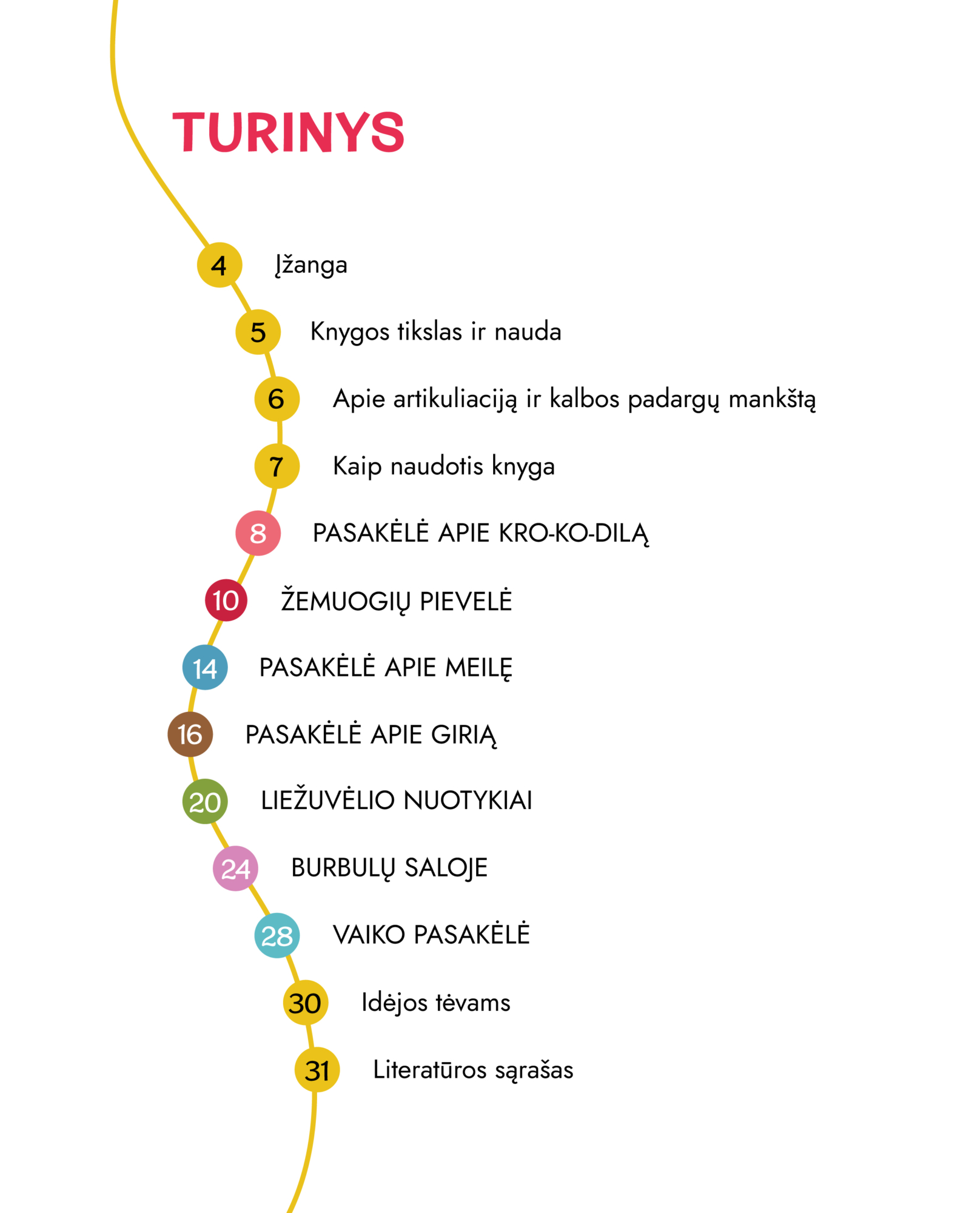 TURINYS

4 Įžanga

5 Knygos tikslas ir nauda

6 Apie artikuliaciją ir kalbos padargų mankštą

7 Kaip naudotis knyga

8 PASAKĖLĖ APIE KRO-KO-DILĄ

10 ŽEMUOGIŲ PIEVELĖ

14 PASAKĖLĖ APIE MEILĘ

16 PASAKĖLĖ APIE GIRIĄ

20 LIEŽUVĖLIO NUOTYKIAI

24 BURBULŲ SALOJE

28 VAIKO PASAKĖLĖ

30 Idėjos tėvams

31 Literatūros sąrašas